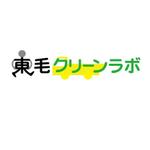 東毛クリーンラボ